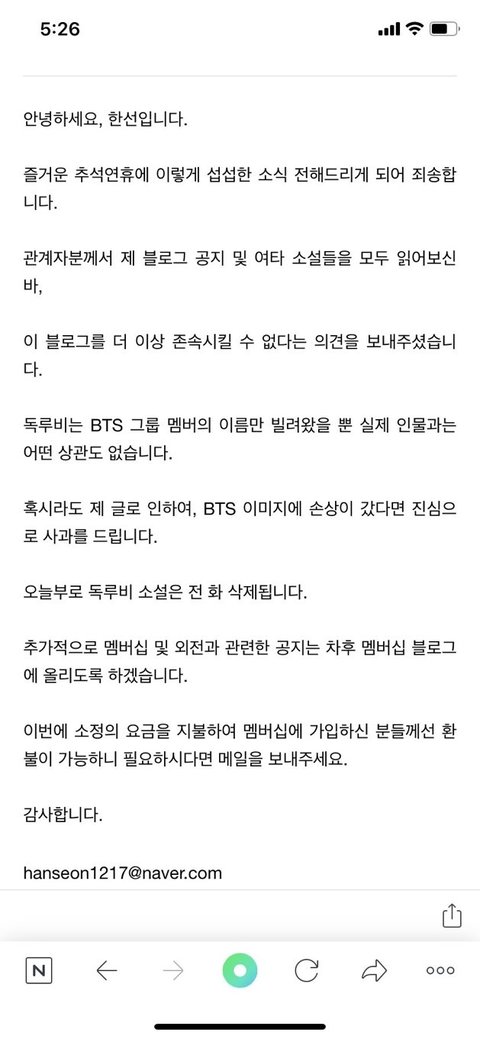 5:26

안녕하세요, 한선입니다.

즐거운 추석연휴에 이렇게 섭섭한 소식 전해드리게 되어 죄송합니다.

관계자분께서 제 블로그 공지 및 여타 소설들을 모두 읽어보신 바,

이 블로그를 더 이상 존속시킬 수 없다는 의견을 보내주셨습니다.

독루비는 BTS 그룹 멤버의 이름만 빌려왔을 뿐 실제 인물과는 어떤 상관도 없습니다.

혹시라도 제 글로 인하여, BTS 이미지에 손상이 갔다면 진심으로 사과를 드립니다.

오늘부로 독루비 소설은 전 화 삭제됩니다.

추가적으로 멤버십 및 외전과 관련한 공지는 차후 멤버십 블로그에 올리도록 하겠습니다.

이번에 소정의 요금을 지불하여 멤버십에 가입하신 분들께선 환불이 가능하니 필요하시다면 메일을 보내주세요.

감사합니다.

hanseon1217@naver.com

N